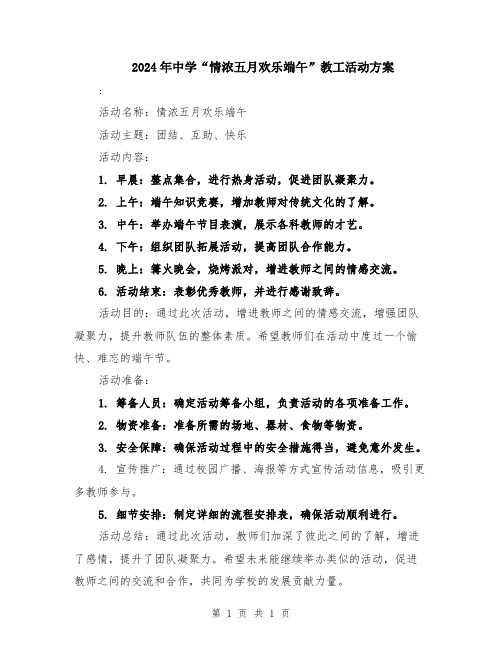 2024年中学“情浓五月欢乐端午”教工活动方案

:

活动名称：情浓五月欢乐端午

活动主题：团结、互助、快乐

活动内容：

1. 早晨：整点集合，进行热身活动，促进团队凝聚力。

2. 上午：端午知识竞赛，增加教师对传统文化的了解。

3. 中午：举办端午节目表演，展示各科教师的才艺。

4. 下午：组织团队拓展活动，提高团队合作能力。

5. 晚上：篝火晚会，烧烤派对，增进教师之间的情感交流。

6. 活动结束：表彰优秀教师，并进行感谢致辞。

活动目的：通过此次活动，增进教师之间的情感交流，增强团队凝聚力，提升教师队伍的整体素质。希望教师们在活动中度过一个愉快、难忘的端午节。

活动准备：

1. 筹备人员：确定活动筹备小组，负责活动的各项准备工作。

2. 物资准备：准备所需的场地、器材、食物等物资。

3. 安全保障：确保活动过程中的安全措施得当，避免意外发生。

4. 宣传推广：通过校园广播、海报等方式宣传活动信息，吸引更多教师参与。

5. 细节安排：制定详细的流程安排表，确保活动顺利进行。

活动总结：通过此次活动，教师们加深了彼此之间的了解，增进了感情，提升了团队凝聚力。希望未来能继续举办类似的活动，促进教师之间的交流和合作，共同为学校的发展贡献力量。

第 1 页 共 1 页